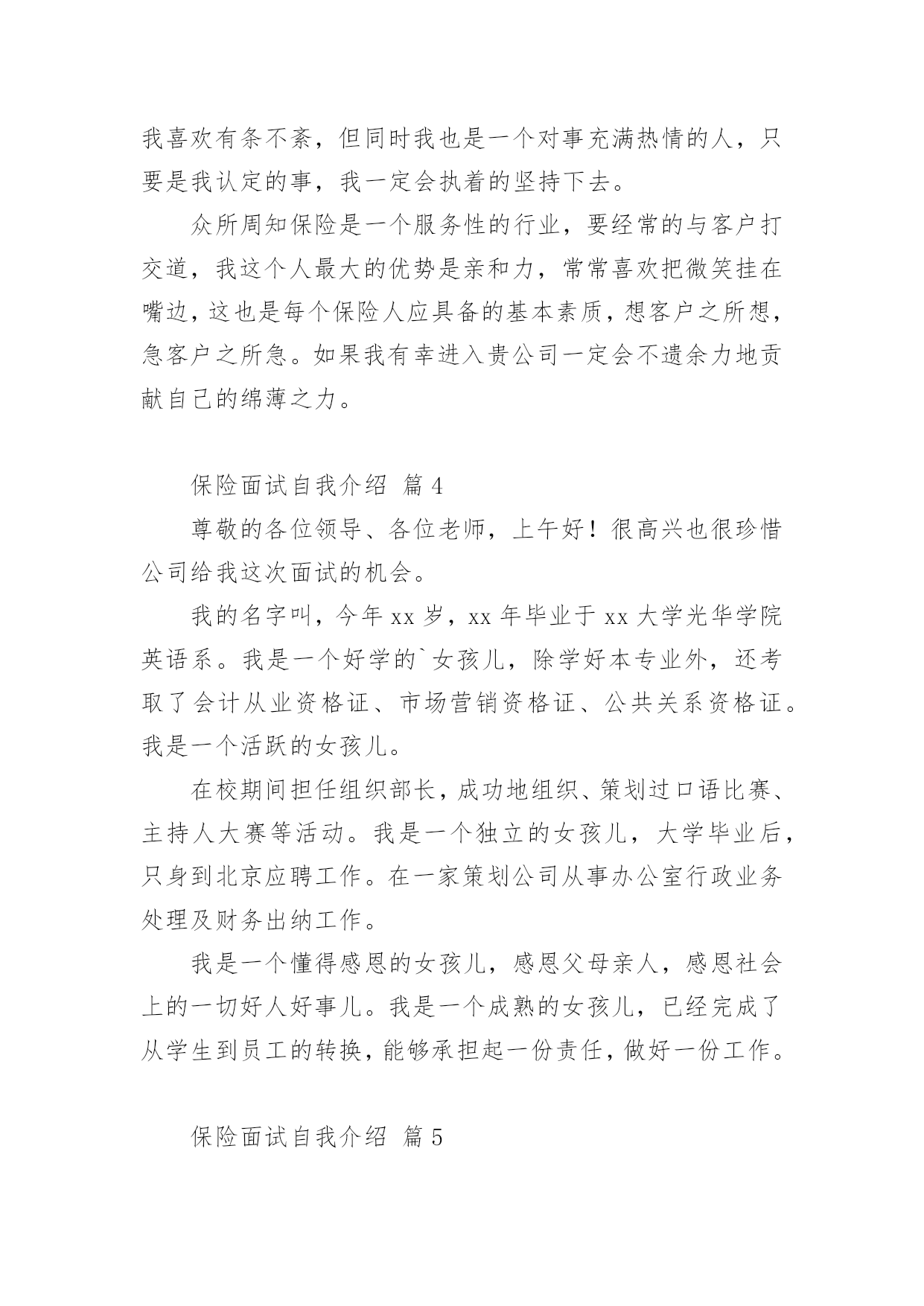 我喜欢有条不紊，但同时我也是一个对事充满热情的人，只要是我认定的事，我一定会执着的坚持下去。

众所周知保险是一个服务性的行业，要经常的与客户打交道，我这个人最大的优势是亲和力，常常喜欢把微笑挂在嘴边，这也是每个保险人应具备的基本素质，想客户之所想，急客户之所急。如果我有幸进入贵公司一定会不遗余力地贡献自己的绵薄之力。

保险面试自我介绍 篇4

尊敬的各位领导、各位老师，上午好！很高兴也很珍惜公司给我这次面试的机会。

我的名字叫，今年xx岁，xx年毕业于xx大学光华学院英语系。我是一个好学的`女孩儿，除学好本专业外，还考取了会计从业资格证、市场营销资格证、公共关系资格证。我是一个活跃的女孩儿。

在校期间担任组织部长，成功地组织、策划过口语比赛、主持人大赛等活动。我是一个独立的女孩儿，大学毕业后，只身到北京应聘工作。在一家策划公司从事办公室行政业务处理及财务出纳工作。

我是一个懂得感恩的女孩儿，感恩父母亲人，感恩社会上的一切好人好事儿。我是一个成熟的女孩儿，已经完成了从学生到员工的转换，能够承担起一份责任，做好一份工作。

保险面试自我介绍 篇5